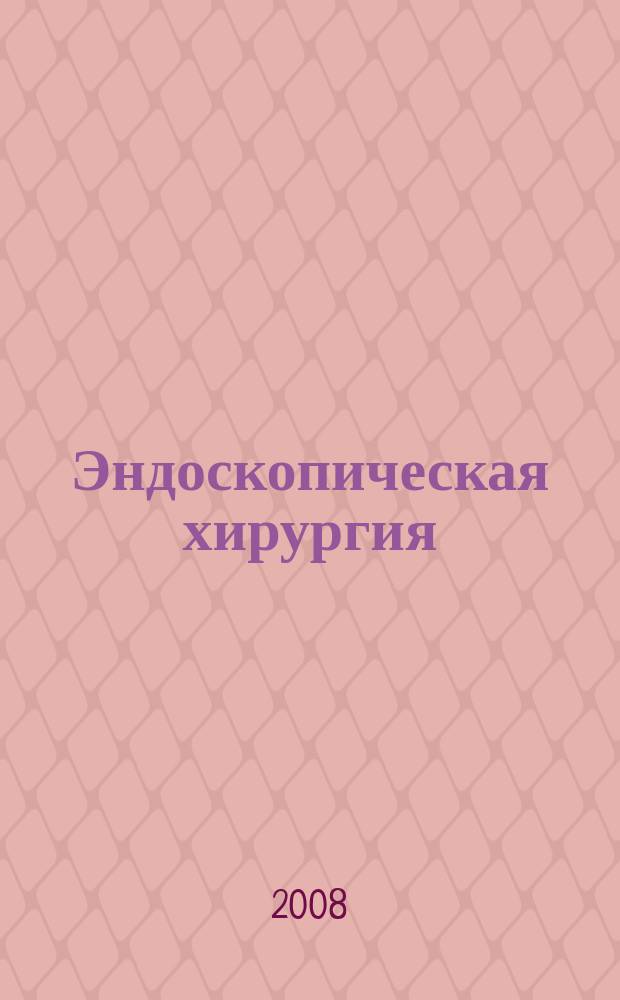 Эндоскопическая хирургия

2008